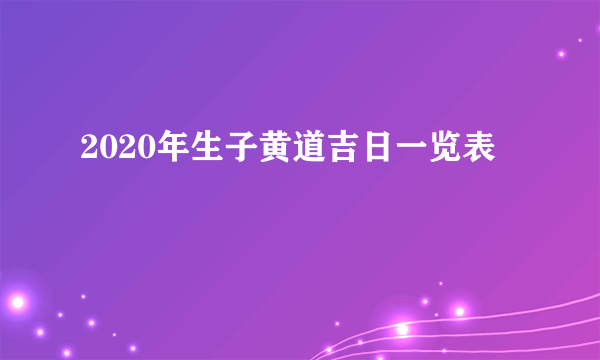 2020年生子黄道吉日一览表